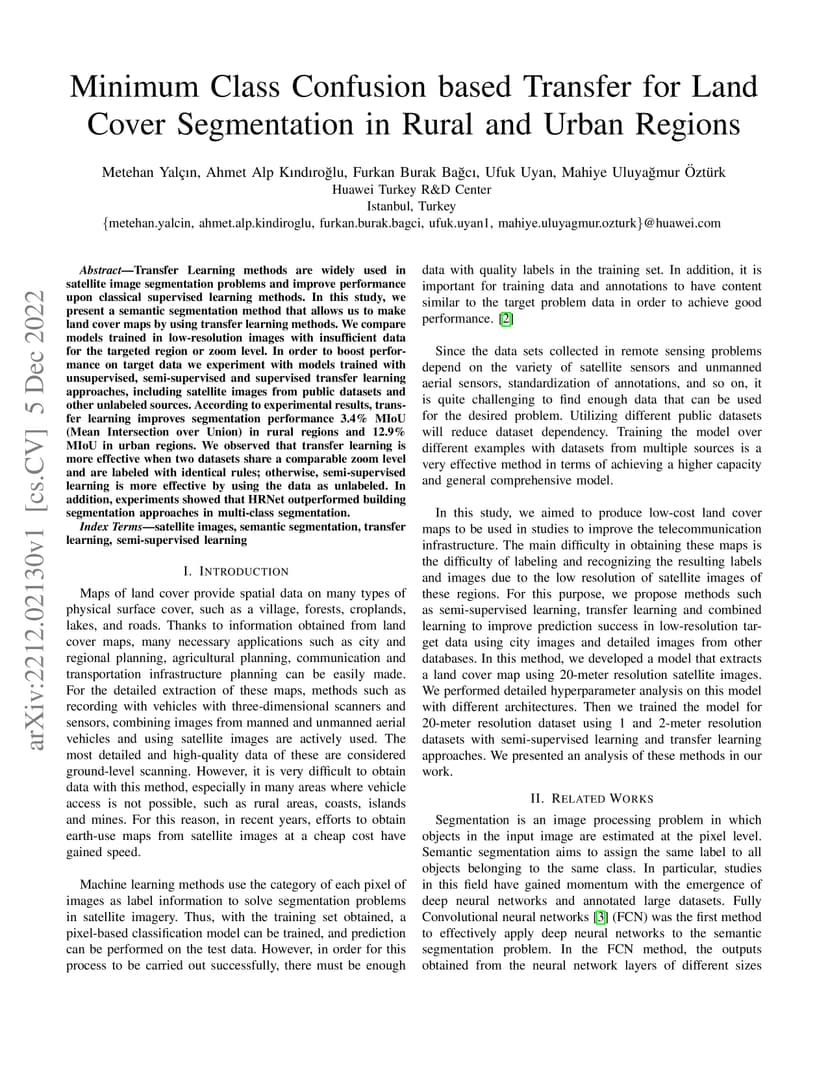 arXiv:2212.02130v1 [cs.CV] 5 Dec 2022

Minimum Class Confusion based Transfer for Land Cover Segmentation in Rural and Urban Regions

Metehan Yalçın, Ahmet Alp Kındıroğlu, Furkan Burak Bağcı, Ufuk Uyan, Mahiye Uluyağmur Öztürk
Huawei Turkey R&D Center
Istanbul, Turkey
{metehan.yalcin, ahmet.alp.kindiroglu, furkan.burak.bagci, ufuk.uyan1, mahiye.uluyagmur.ozturk}@huawei.com

Abstract—Transfer Learning methods are widely used in satellite image segmentation problems and improve performance upon classical supervised learning methods. In this study, we present a semantic segmentation method that allows us to make land cover maps by using transfer learning methods. We compare models trained in low-resolution images with insufficient data for the targeted region or zoom level. In order to boost performance on target data we experiment with models trained with unsupervised, semi-supervised and supervised transfer learning approaches, including satellite images from public datasets and other unlabeled sources. According to experimental results, transfer learning improves segmentation performance 3.4% MIoU (Mean Intersection over Union) in rural regions and 12.9% MIoU in urban regions. We observed that transfer learning is more effective when two datasets share a comparable zoom level and are labeled with identical rules; otherwise, semi-supervised learning is more effective by using the data as unlabeled. In addition, experiments showed that HRNet outperformed building segmentation approaches in multi-class segmentation.

Index Terms—satellite images, semantic segmentation, transfer learning, semi-supervised learning

I. INTRODUCTION

Maps of land cover provide spatial data on many types of physical surface cover, such as a village, forests, croplands, lakes, and roads. Thanks to information obtained from land cover maps, many necessary applications such as city and regional planning, agricultural planning, communication and transportation infrastructure planning can be easily made. For the detailed extraction of these maps, methods such as recording with vehicles with three-dimensional scanners and sensors, combining images from manned and unmanned aerial vehicles and using satellite images are actively used. The most detailed and high-quality data of these are considered ground-level scanning. However, it is very difficult to obtain data with this method, especially in many areas where vehicle access is not possible, such as rural areas, coasts, islands and mines. For this reason, in recent years, efforts to obtain earth-use maps from satellite images at a cheap cost have gained speed.

Machine learning methods use the category of each pixel of images as label information to solve segmentation problems in satellite imagery. Thus, with the training set obtained, a pixel-based classification model can be trained, and prediction can be performed on the test data. However, in order for this process to be carried out successfully, there must be enough data with quality labels in the training set. In addition, it is important for training data and annotations to have content similar to the target problem data in order to achieve good performance. [2]

Since the data sets collected in remote sensing problems depend on the variety of satellite sensors and unmanned aerial sensors, standardization of annotations, and so on, it is quite challenging to find enough data that can be used for the desired problem. Utilizing different public datasets will reduce dataset dependency. Training the model over different examples with datasets from multiple sources is a very effective method in terms of achieving a higher capacity and general comprehensive model.

In this study, we aimed to produce low-cost land cover maps to be used in studies to improve the telecommunication infrastructure. The main difficulty in obtaining these maps is the difficulty of labeling and recognizing the resulting labels and images due to the low resolution of satellite images of these regions. For this purpose, we propose methods such as semi-supervised learning, transfer learning and combined learning to improve prediction success in low-resolution target data using city images and detailed images from other databases. In this method, we developed a model that extracts a land cover map using 20-meter resolution satellite images. We performed detailed hyperparameter analysis on this model with different architectures. Then we trained the model for 20-meter resolution dataset using 1 and 2-meter resolution datasets with semi-supervised learning and transfer learning approaches. We presented an analysis of these methods in our work.

II. RELATED WORKS

Segmentation is an image processing problem in which objects in the input image are estimated at the pixel level. Semantic segmentation aims to assign the same label to all objects belonging to the same class. In particular, studies in this field have gained momentum with the emergence of deep neural networks and annotated large datasets. Fully Convolutional neural networks [3] (FCN) was the first method to effectively apply deep neural networks to the semantic segmentation problem. In the FCN method, the outputs obtained from the neural network layers of different sizes